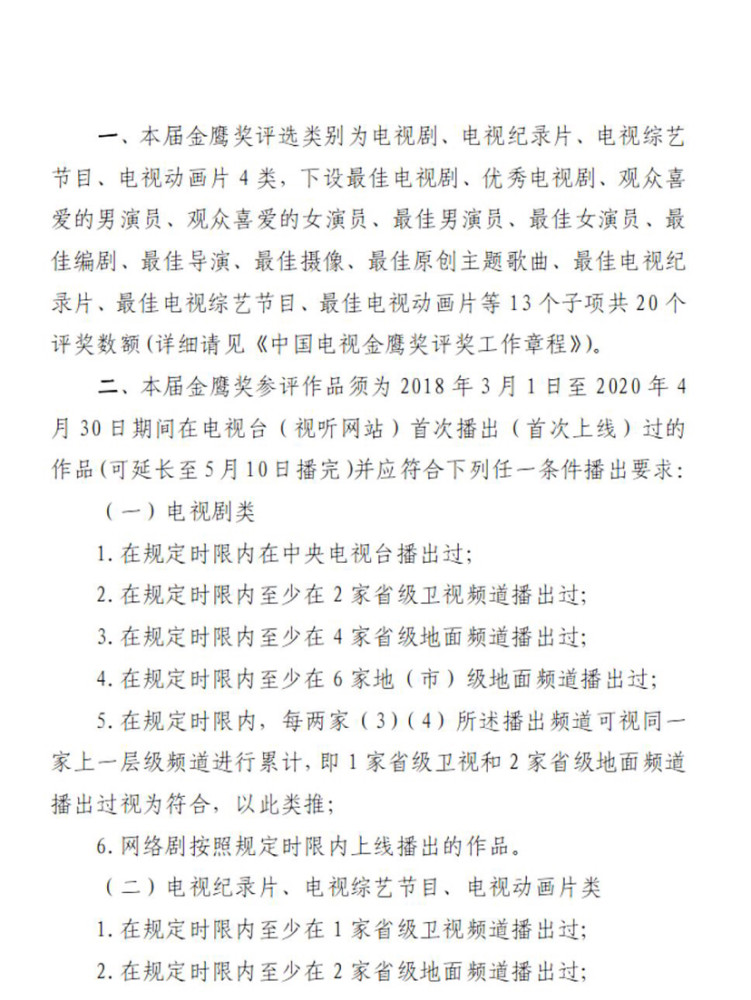 一、本届金鹰奖评选类别为电视剧、电视纪录片、电视综艺节目、电视动画片 4 类，下设最佳电视剧、优秀电视剧、观众喜爱的男演员、观众喜爱的女演员、最佳男演员、最佳女演员、最佳编剧、最佳导演、最佳摄像、最佳原创主题歌曲、最佳电视纪录片、最佳电视综艺节目、最佳电视动画片等 13 个子项共 20 个评奖数额(详细请见《中国电视金鹰奖评奖工作章程》)。

二、本届金鹰奖参评作品须为 2018 年 3 月 1 日至 2020 年 4 月 30 日期间在电视台（视听网站）首次播出（首次上线）过的作品(可延长至 5 月 10 日播完)并应符合下列任一条件播出要求：

（一）电视剧类

1. 在规定时限内在中央电视台播出过；

2. 在规定时限内至少在 2 家省级卫视频道播出过；

3. 在规定时限内至少在 4 家省级地面频道播出过；

4. 在规定时限内至少在 6 家地（市）级地面频道播出过；

5. 在规定时限内，每两家（3）（4）所述播出频道可视同一家上一层级频道进行累计，即 1 家省级卫视和 2 家省级地面频道播出过视为符合，以此类推；

6. 网络剧按照规定时限内上线播出的作品。

（二）电视纪录片、电视综艺节目、电视动画片类

1. 在规定时限内至少在 1 家省级卫视频道播出过；

2. 在规定时限内至少在 2 家省级地面频道播出过；